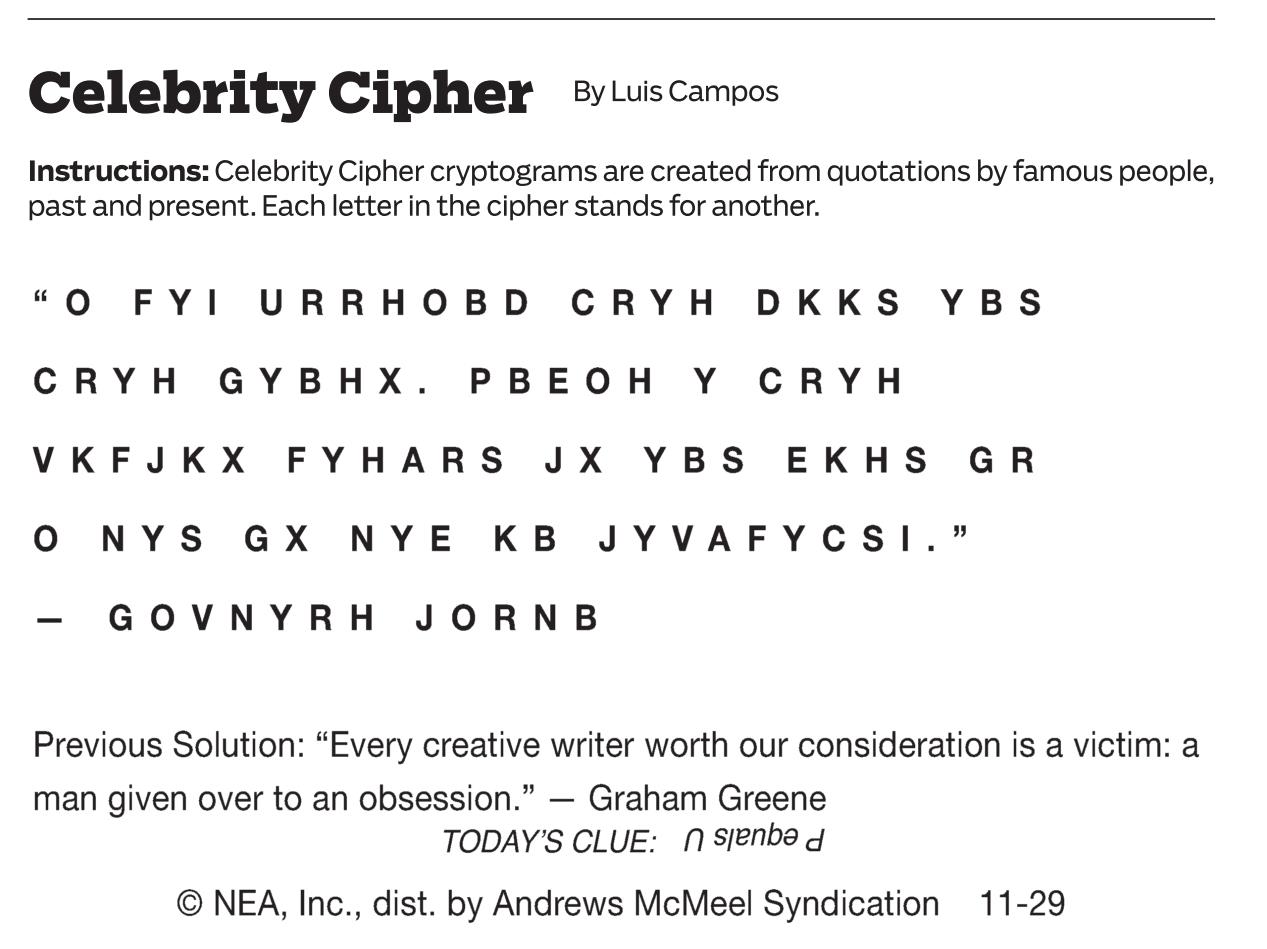 Celebrity Cipher By Luis Campos

Instructions: Celebrity Cipher cryptograms are created from quotations by famous people, past and present. Each letter in the cipher stands for another.

"O FYI URRHOBD CRYH DKKS YBS CRYH GYBHX. PBEOH Y CRYH VKFJKX FYHARS JX YBS EKHS GR O NYS GX NYE KB JYVAFYCSI."

— GOVNYRH JORNB

Previous Solution: "Every creative writer worth our consideration is a victim: a man given over to an obsession." — Graham Greene

TODAY'S CLUE: P equals U

© NEA, Inc., dist. by Andrews McMeel Syndication 11-29